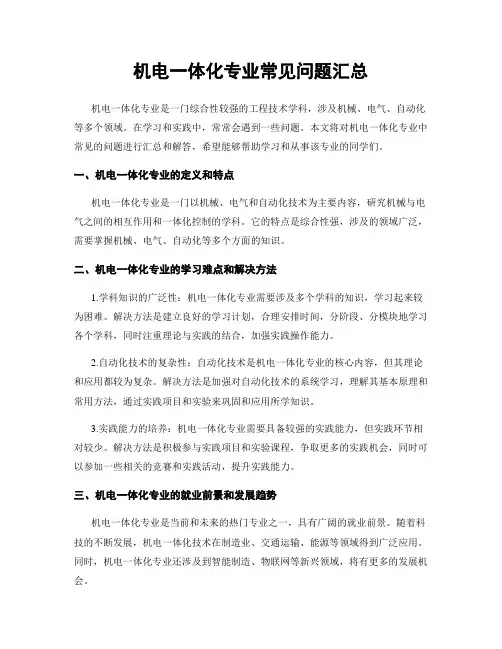 机电一体化专业常见问题汇总

机电一体化专业是一门综合性较强的工程技术学科，涉及机械、电气、自动化等多个领域。在学习和实践中，常常会遇到一些问题。本文将对机电一体化专业中常见的问题进行汇总和解答，希望能够帮助学习和从事该专业的同学们。

一、机电一体化专业的定义和特点

机电一体化专业是一门以机械、电气和自动化技术为主要内容，研究机械与电气之间的相互作用和一体化控制的学科。它的特点是综合性强，涉及的领域广泛，需要掌握机械、电气、自动化等多个方面的知识。

二、机电一体化专业的学习难点和解决方法

1.学科知识的广泛性：机电一体化专业需要涉及多个学科的知识，学习起来较为困难。解决方法是建立良好的学习计划，合理安排时间，分阶段、分模块地学习各个学科，同时注重理论与实践的结合，加强实践操作能力。

2.自动化技术的复杂性：自动化技术是机电一体化专业的核心内容，但其理论和应用都较为复杂。解决方法是加强对自动化技术的系统学习，理解其基本原理和常用方法，通过实践项目和实验来巩固和应用所学知识。

3.实践能力的培养：机电一体化专业需要具备较强的实践能力，但实践环节相对较少。解决方法是积极参与实践项目和实验课程，争取更多的实践机会，同时可以参加一些相关的竞赛和实践活动，提升实践能力。

三、机电一体化专业的就业前景和发展趋势

机电一体化专业是当前和未来的热门专业之一，具有广阔的就业前景。随着科技的不断发展，机电一体化技术在制造业、交通运输、能源等领域得到广泛应用。同时，机电一体化专业还涉及到智能制造、物联网等新兴领域，将有更多的发展机会。